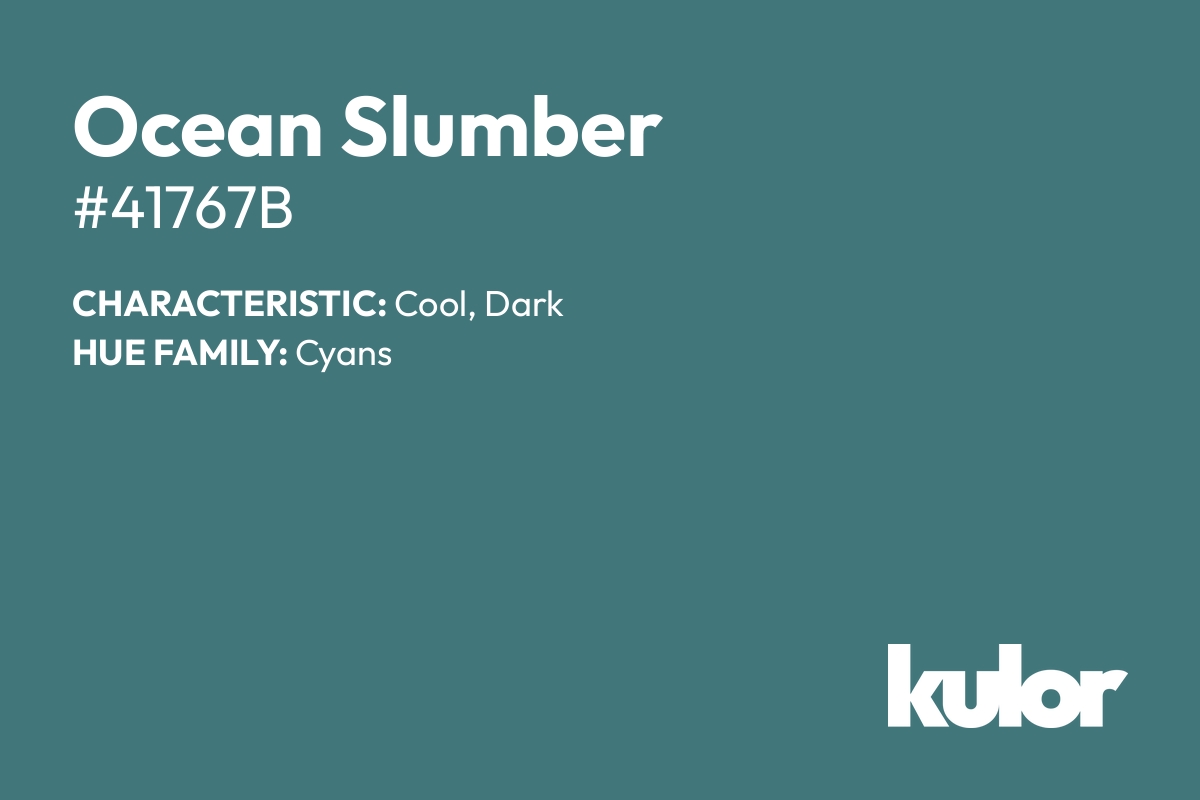 Ocean Slumber
#41767B

CHARACTERISTIC: Cool, Dark
HUE FAMILY: Cyans

kulor